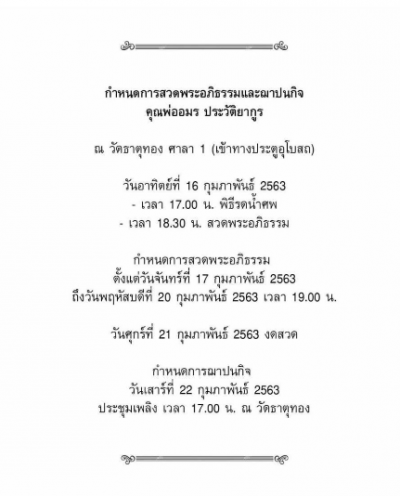 กำหนดการสวดพระอภิธรรมและฌาปนกิจ
คุณพ่ออมร ประวัติยากูร

ณ วัดธาตุทอง ศาลา 1 (เข้าทางประตูอุโบสถ)

วันอาทิตย์ที่ 16 กุมภาพันธ์ 2563
- เวลา 17.00 น. พิธีรดน้ำศพ
- เวลา 18.30 น. สวดพระอภิธรรม

กำหนดการสวดพระอภิธรรม
ตั้งแต่วันจันทร์ที่ 17 กุมภาพันธ์ 2563
ถึงวันพฤหัสบดีที่ 20 กุมภาพันธ์ 2563 เวลา 19.00 น.

วันศุกร์ที่ 21 กุมภาพันธ์ 2563 งดสวด

กำหนดการฌาปนกิจ
วันเสาร์ที่ 22 กุมภาพันธ์ 2563
ประชุมเพลิง เวลา 17.00 น. ณ วัดธาตุทอง